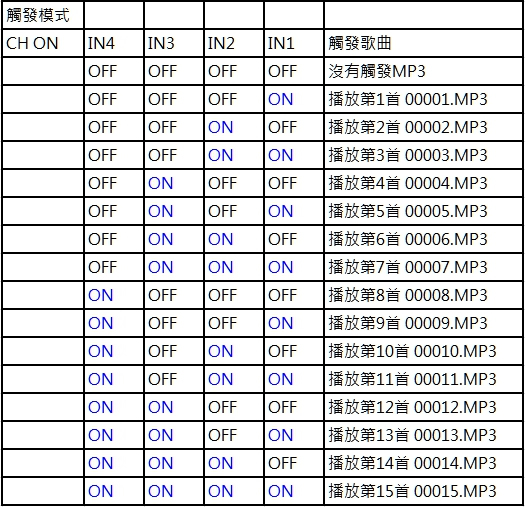 | 觸發模式 | | | | | |
|---|---|---|---|---|---|
| CH ON | IN4 | IN3 | IN2 | IN1 | 觸發歌曲 |
| | OFF | OFF | OFF | OFF | 沒有觸發MP3 |
| | OFF | OFF | OFF | ON | 播放第1首 00001.MP3 |
| | OFF | OFF | ON | OFF | 播放第2首 00002.MP3 |
| | OFF | OFF | ON | ON | 播放第3首 00003.MP3 |
| | OFF | ON | OFF | OFF | 播放第4首 00004.MP3 |
| | OFF | ON | OFF | ON | 播放第5首 00005.MP3 |
| | OFF | ON | ON | OFF | 播放第6首 00006.MP3 |
| | OFF | ON | ON | ON | 播放第7首 00007.MP3 |
| | ON | OFF | OFF | OFF | 播放第8首 00008.MP3 |
| | ON | OFF | OFF | ON | 播放第9首 00009.MP3 |
| | ON | OFF | ON | OFF | 播放第10首 00010.MP3 |
| | ON | OFF | ON | ON | 播放第11首 00011.MP3 |
| | ON | ON | OFF | OFF | 播放第12首 00012.MP3 |
| | ON | ON | OFF | ON | 播放第13首 00013.MP3 |
| | ON | ON | ON | OFF | 播放第14首 00014.MP3 |
| | ON | ON | ON | ON | 播放第15首 00015.MP3 |